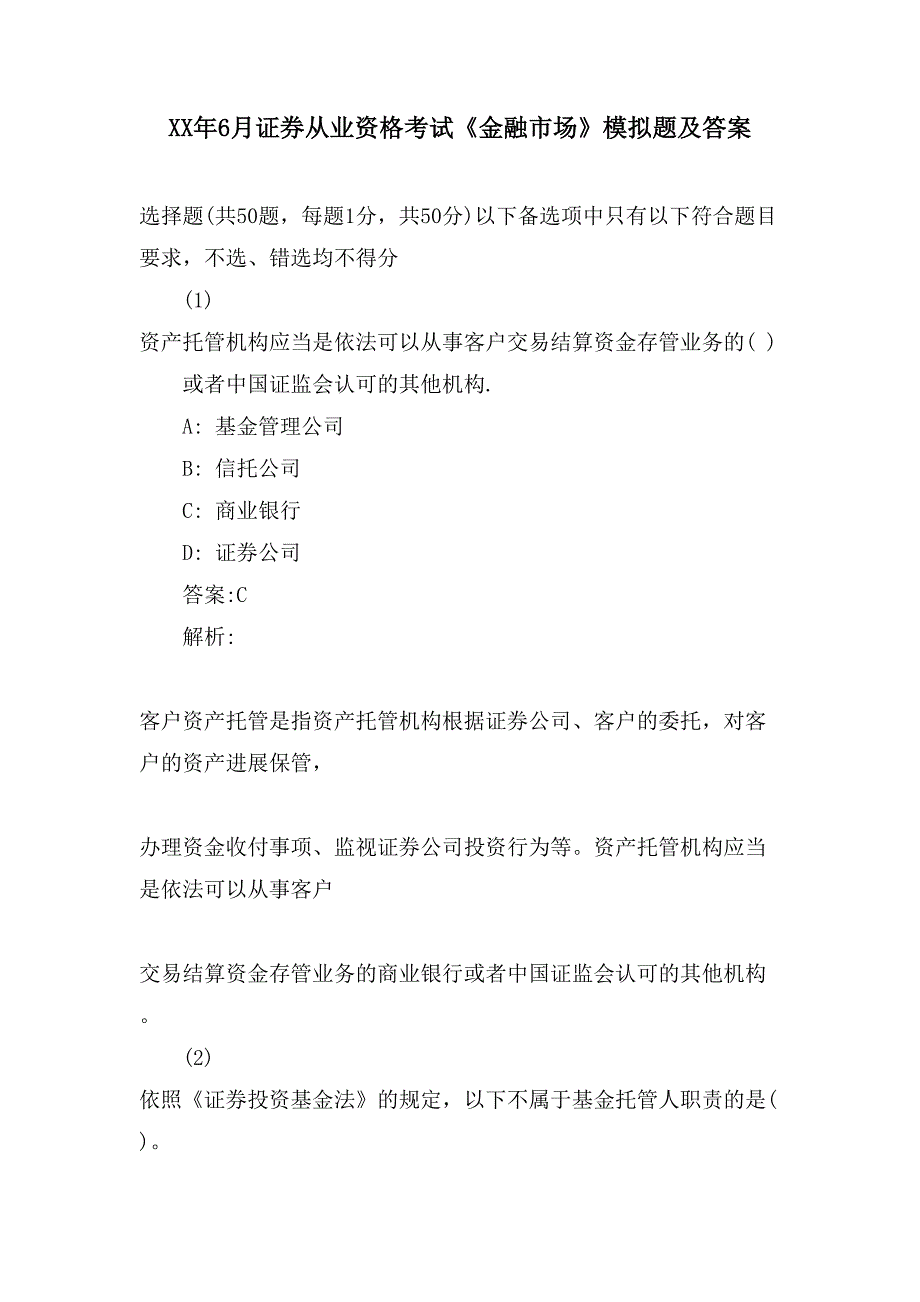 XX年6月证券从业资格考试《金融市场》模拟题及答案

选择题(共50题，每题1分，共50分)以下备选项中只有以下符合题目要求，不选、错选均不得分

(1)

资产托管机构应当是依法可以从事客户交易结算资金存管业务的( )或者中国证监会认可的其他机构.

A: 基金管理公司

B: 信托公司

C: 商业银行

D: 证券公司

答案:C

解析:

客户资产托管是指资产托管机构根据证券公司、客户的委托，对客户的资产进展保管，

办理资金收付事项、监视证券公司投资行为等。资产托管机构应当是依法可以从事客户

交易结算资金存管业务的商业银行或者中国证监会认可的其他机构。

(2)

依照《证券投资基金法》的规定，以下不属于基金托管人职责的是( )。